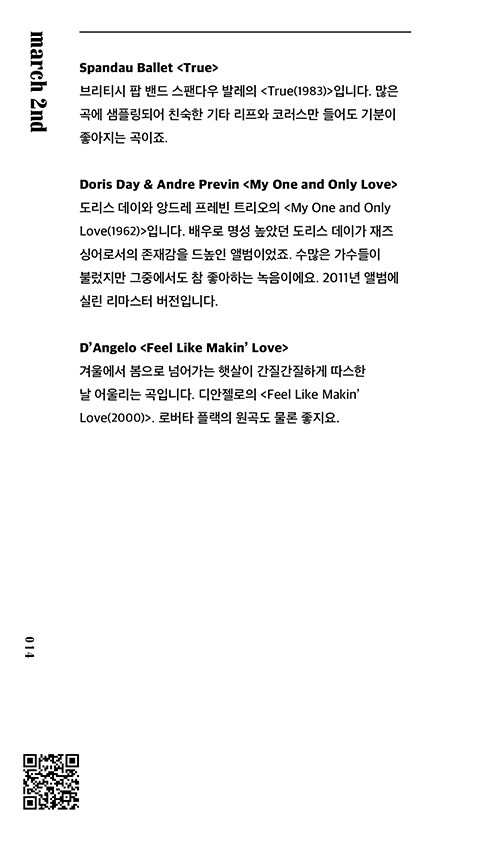 march 2nd

Spandau Ballet <True>
브리티시 팝 밴드 스팬다우 발레의 <True(1983)>입니다. 많은 곡에 샘플링되어 친숙한 기타 리프와 코러스만 들어도 기분이 좋아지는 곡이죠.

Doris Day & Andre Previn <My One and Only Love>
도리스 데이와 앙드레 프레빈 트리오의 <My One and Only Love(1962)>입니다. 배우로 명성 높았던 도리스 데이가 재즈 싱어로서의 존재감을 드높인 앨범이었죠. 수많은 가수들이 불렀지만 그중에서도 참 좋아하는 녹음이에요. 2011년 앨범에 실린 리마스터 버전입니다.

D'Angelo <Feel Like Makin' Love>
겨울에서 봄으로 넘어가는 햇살이 간질간질하게 따스한 날 어울리는 곡입니다. 디안젤로의 <Feel Like Makin' Love(2000)>. 로버타 플랙의 원곡도 물론 좋지요.

014